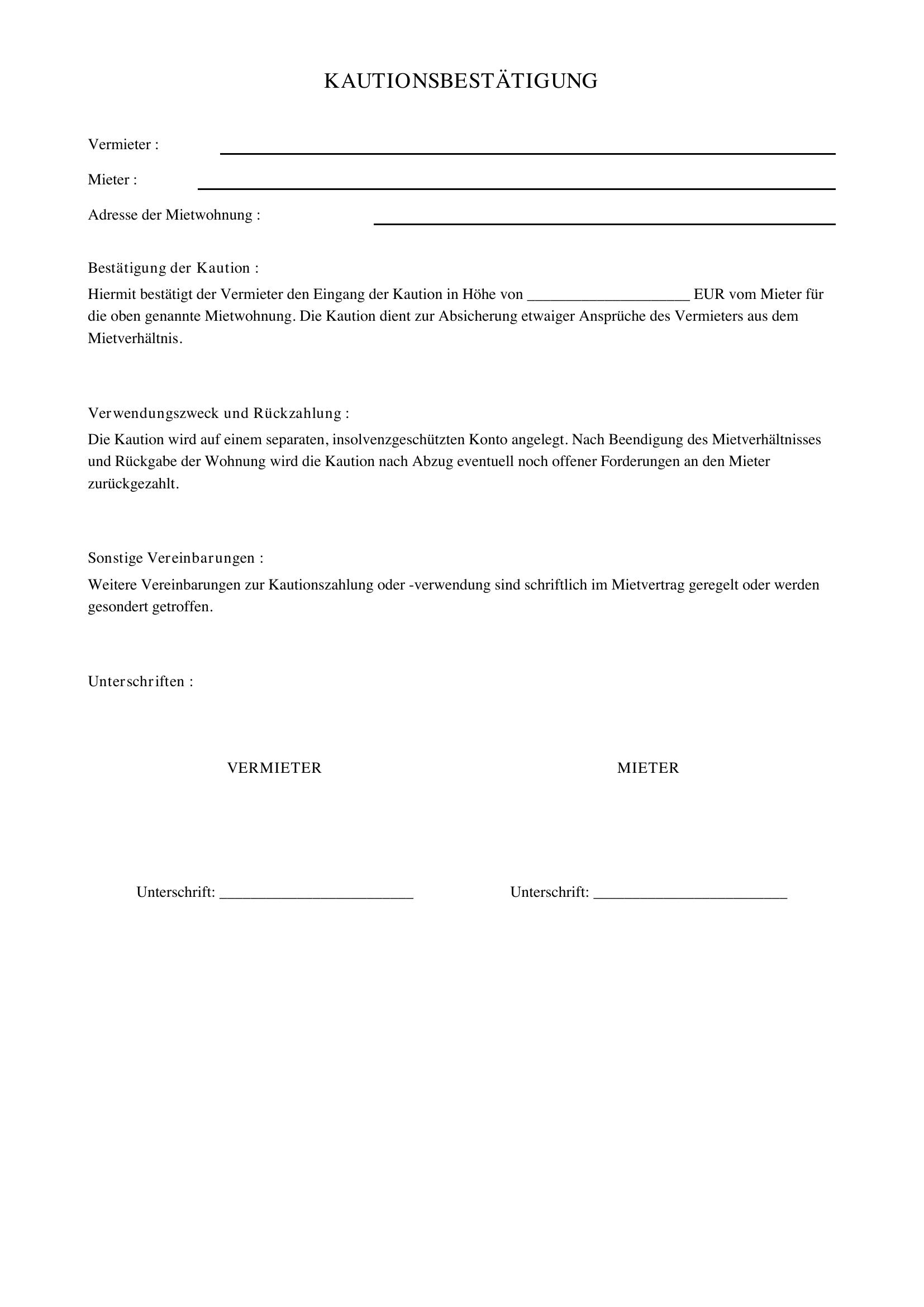 KAUTIONSBESTÄTIGUNG

Vermieter : ____

Mieter : ____

Adresse der Mietwohnung : ____

Bestätigung der Kaution :

Hiermit bestätigt der Vermieter den Eingang der Kaution in Höhe von ____ EUR vom Mieter für die oben genannte Mietwohnung. Die Kaution dient zur Absicherung etwaiger Ansprüche des Vermieters aus dem Mietverhältnis.

Verwendungszweck und Rückzahlung :

Die Kaution wird auf einem separaten, insolvenzgeschützten Konto angelegt. Nach Beendigung des Mietverhältnisses und Rückgabe der Wohnung wird die Kaution nach Abzug eventuell noch offener Forderungen an den Mieter zurückgezahlt.

Sonstige Vereinbarungen :

Weitere Vereinbarungen zur Kautionszahlung oder -verwendung sind schriftlich im Mietvertrag geregelt oder werden gesondert getroffen.

Unterschriften :

VERMIETER

Unterschrift: ____

MIETER

Unterschrift: ____